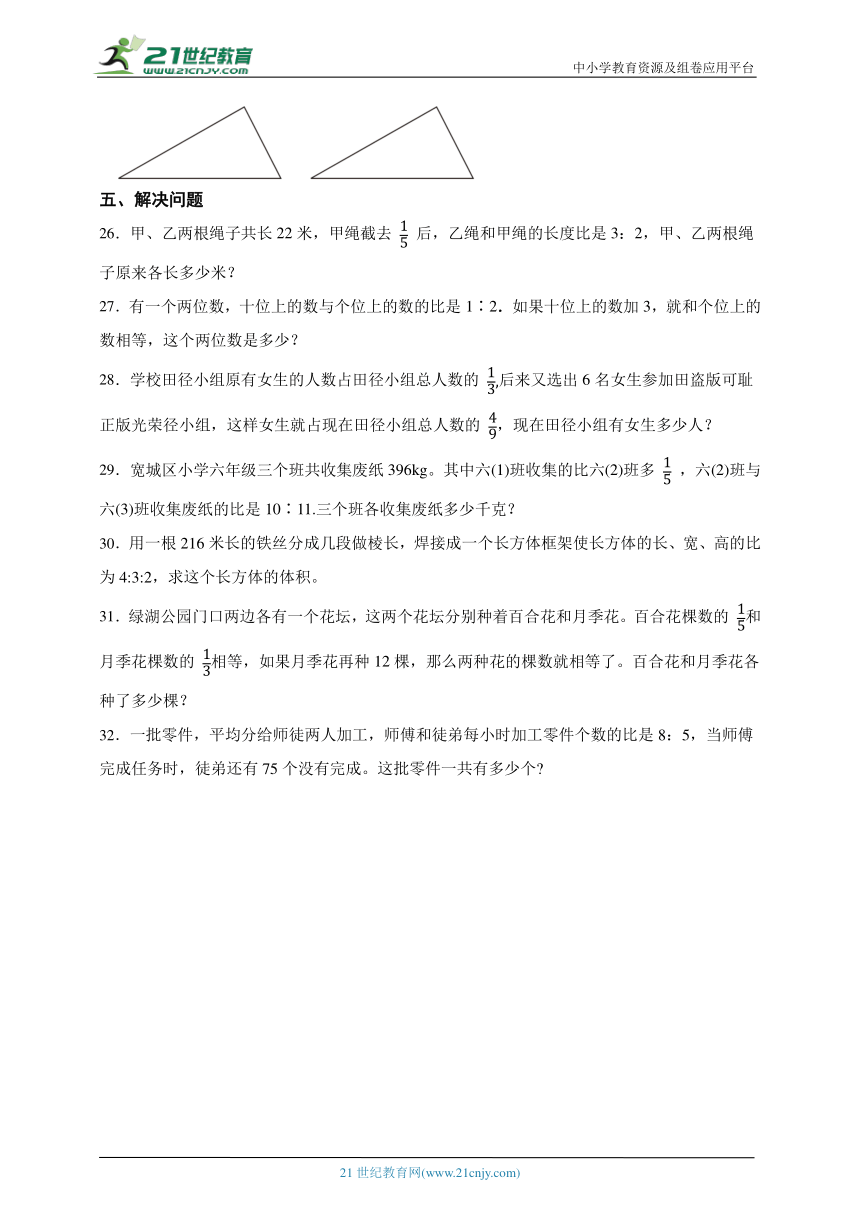 21世纪教育
www.21cnjy.com
中小学教育资源及组卷应用平台

五、解决问题

26．甲、乙两根绳子共长 22 米，甲绳截去 $\frac{1}{5}$ 后，乙绳和甲绳的长度比是 3：2，甲、乙两根绳子原来各长多少米？

27．有一个两位数，十位上的数与个位上的数的比是 1∶2．如果十位上的数加 3，就和个位上的数相等，这个两位数是多少？

28．学校田径小组原有女生的人数占田径小组总人数的 $\frac{1}{3}$,后来又选出 6 名女生参加田盗版可耻正版光荣径小组，这样女生就占现在田径小组总人数的 $\frac{4}{9}$，现在田径小组有女生多少人？

29．宽城区小学六年级三个班共收集废纸 396kg。其中六(1)班收集的比六(2)班多 $\frac{1}{5}$ ，六(2)班与六(3)班收集废纸的比是 10∶11.三个班各收集废纸多少千克？

30．用一根 216 米长的铁丝分成几段做棱长，焊接成一个长方体框架使长方体的长、宽、高的比为 4:3:2，求这个长方体的体积。

31．绿湖公园门口两边各有一个花坛，这两个花坛分别种着百合花和月季花。百合花棵数的 $\frac{1}{5}$和月季花棵数的 $\frac{1}{3}$相等，如果月季花再种 12 棵，那么两种花的棵数就相等了。百合花和月季花各种了多少棵？

32．一批零件，平均分给师徒两人加工，师傅和徒弟每小时加工零件个数的比是 8：5，当师傅完成任务时，徒弟还有 75 个没有完成。这批零件一共有多少个?

21 世纪教育网(www.21cnjy.com)